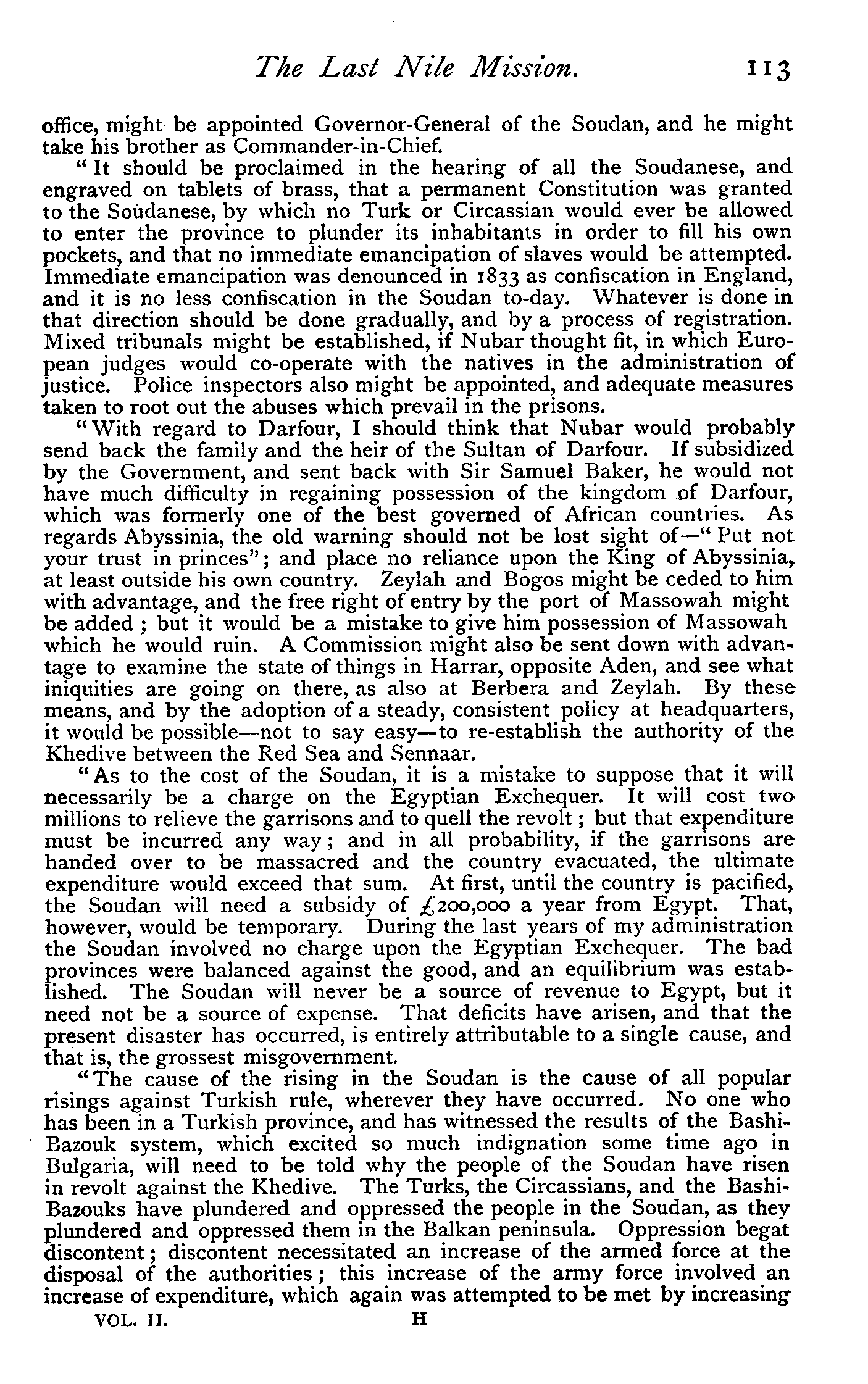 The Last Nile Mission. 113

office, might be appointed Governor-General of the Soudan, and he might take his brother as Commander-in-Chief.

"It should be proclaimed in the hearing of all the Soudanese, and engraved on tablets of brass, that a permanent Constitution was granted to the Soudanese, by which no Turk or Circassian would ever be allowed to enter the province to plunder its inhabitants in order to fill his own pockets, and that no immediate emancipation of slaves would be attempted. Immediate emancipation was denounced in 1833 as confiscation in England, and it is no less confiscation in the Soudan to-day. Whatever is done in that direction should be done gradually, and by a process of registration. Mixed tribunals might be established, if Nubar thought fit, in which European judges would co-operate with the natives in the administration of justice. Police inspectors also might be appointed, and adequate measures taken to root out the abuses which prevail in the prisons.

"With regard to Darfour, I should think that Nubar would probably send back the family and the heir of the Sultan of Darfour. If subsidized by the Government, and sent back with Sir Samuel Baker, he would not have much difficulty in regaining possession of the kingdom of Darfour, which was formerly one of the best governed of African countries. As regards Abyssinia, the old warning should not be lost sight of—"Put not your trust in princes"; and place no reliance upon the King of Abyssinia, at least outside his own country. Zeylah and Bogos might be ceded to him with advantage, and the free right of entry by the port of Massowah might be added; but it would be a mistake to give him possession of Massowah which he would ruin. A Commission might also be sent down with advantage to examine the state of things in Harrar, opposite Aden, and see what iniquities are going on there, as also at Berbera and Zeylah. By these means, and by the adoption of a steady, consistent policy at headquarters, it would be possible—not to say easy—to re-establish the authority of the Khedive between the Red Sea and Sennaar.

"As to the cost of the Soudan, it is a mistake to suppose that it will necessarily be a charge on the Egyptian Exchequer. It will cost two millions to relieve the garrisons and to quell the revolt; but that expenditure must be incurred any way; and in all probability, if the garrisons are handed over to be massacred and the country evacuated, the ultimate expenditure would exceed that sum. At first, until the country is pacified, the Soudan will need a subsidy of £200,000 a year from Egypt. That, however, would be temporary. During the last years of my administration the Soudan involved no charge upon the Egyptian Exchequer. The bad provinces were balanced against the good, and an equilibrium was established. The Soudan will never be a source of revenue to Egypt, but it need not be a source of expense. That deficits have arisen, and that the present disaster has occurred, is entirely attributable to a single cause, and that is, the grossest misgovernment.

"The cause of the rising in the Soudan is the cause of all popular risings against Turkish rule, wherever they have occurred. No one who has been in a Turkish province, and has witnessed the results of the Bashi-Bazouk system, which excited so much indignation some time ago in Bulgaria, will need to be told why the people of the Soudan have risen in revolt against the Khedive. The Turks, the Circassians, and the Bashi-Bazouks have plundered and oppressed the people in the Soudan, as they plundered and oppressed them in the Balkan peninsula. Oppression begat discontent; discontent necessitated an increase of the armed force at the disposal of the authorities; this increase of the army force involved an increase of expenditure, which again was attempted to be met by increasing

VOL. II. H